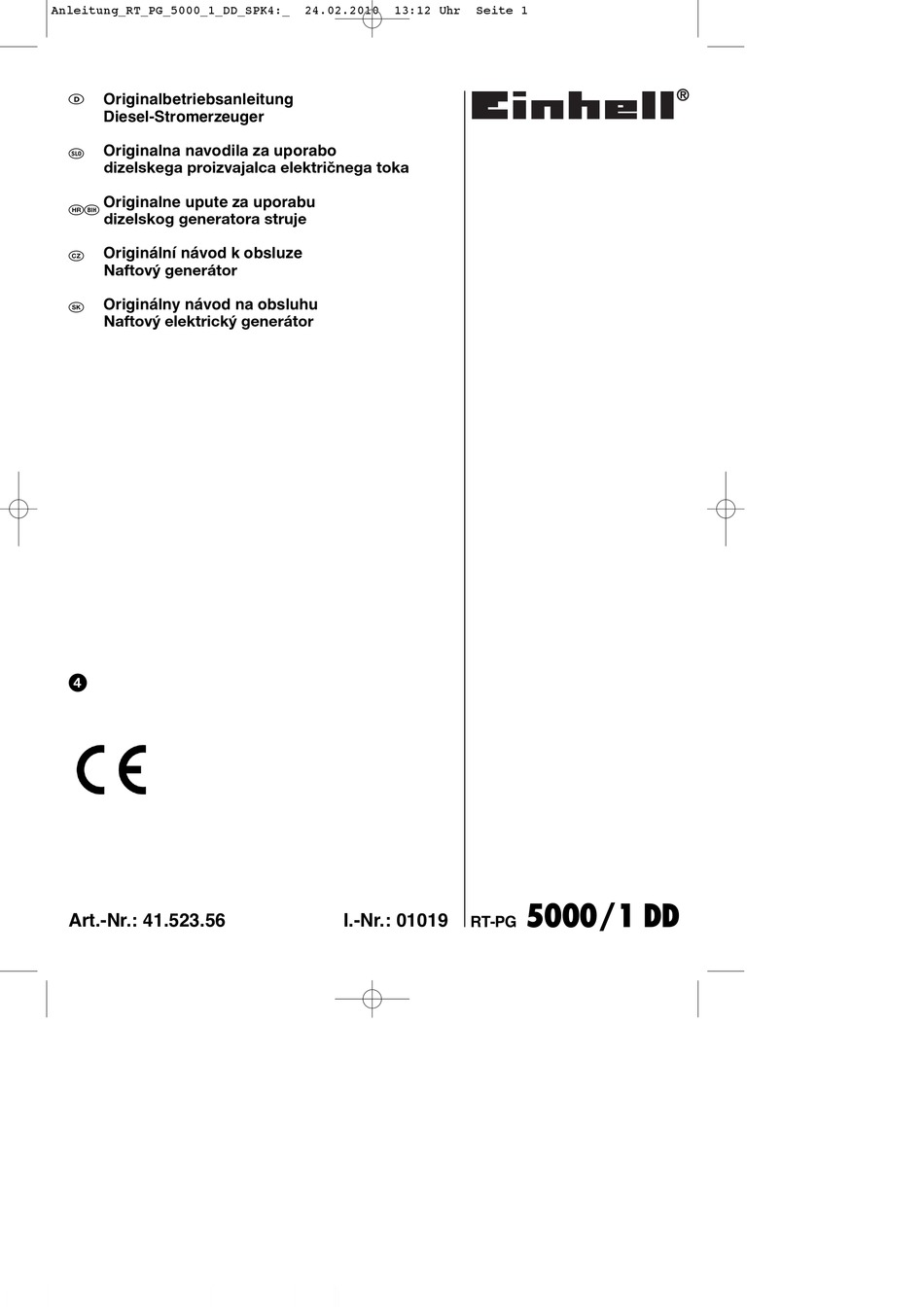 Anleitung_RT_PG_5000_1_DD_SPK4:_ 24.02.2010 13:12 Uhr Seite 1

D Originalbetriebsanleitung
Diesel-Stromerzeuger

SLO Originalna navodila za uporabo
dizelskega proizvajalca električnega toka

HR BIH Originalne upute za uporabu
dizelskog generatora struje

CZ Originální návod k obsluze
Naftový generátor

SK Originálny návod na obsluhu
Naftový elektrický generátor

Einhell®

4

CE

Art.-Nr.: 41.523.56 I.-Nr.: 01019 RT-PG 5000/1 DD